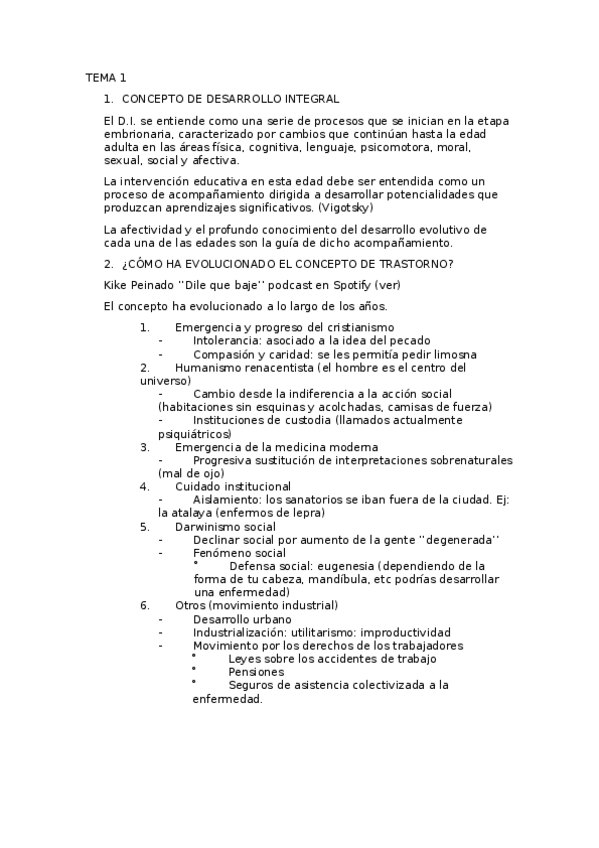 TEMA 1

1. CONCEPTO DE DESARROLLO INTEGRAL

El D.I. se entiende como una serie de procesos que se inician en la etapa embrionaria, caracterizado por cambios que continúan hasta la edad adulta en las áreas física, cognitiva, lenguaje, psicomotora, moral, sexual, social y afectiva.

La intervención educativa en esta edad debe ser entendida como un proceso de acompañamiento dirigida a desarrollar potencialidades que produzcan aprendizajes significativos. (Vigotsky)

La afectividad y el profundo conocimiento del desarrollo evolutivo de cada una de las edades son la guía de dicho acompañamiento.

2. ¿CÓMO HA EVOLUCIONADO EL CONCEPTO DE TRASTORNO?

Kike Peinado ''Dile que baje'' podcast en Spotify (ver)

El concepto ha evolucionado a lo largo de los años.

1. Emergencia y progreso del cristianismo
- Intolerancia: asociado a la idea del pecado
- Compasión y caridad: se les permitía pedir limosna
2. Humanismo renacentista (el hombre es el centro del universo)
- Cambio desde la indiferencia a la acción social (habitaciones sin esquinas y acolchadas, camisas de fuerza)
- Instituciones de custodia (llamados actualmente psiquiátricos)
3. Emergencia de la medicina moderna
- Progresiva sustitución de interpretaciones sobrenaturales (mal de ojo)
4. Cuidado institucional
- Aislamiento: los sanatorios se iban fuera de la ciudad. Ej: la atalaya (enfermos de lepra)
5. Darwinismo social
- Declinar social por aumento de la gente ''degenerada''
- Fenómeno social
• Defensa social: eugenesia (dependiendo de la forma de tu cabeza, mandíbula, etc podrías desarrollar una enfermedad)
6. Otros (movimiento industrial)
- Desarrollo urbano
- Industrialización: utilitarismo: improductividad
- Movimiento por los derechos de los trabajadores
• Leyes sobre los accidentes de trabajo
• Pensiones
• Seguros de asistencia colectivizada a la enfermedad.